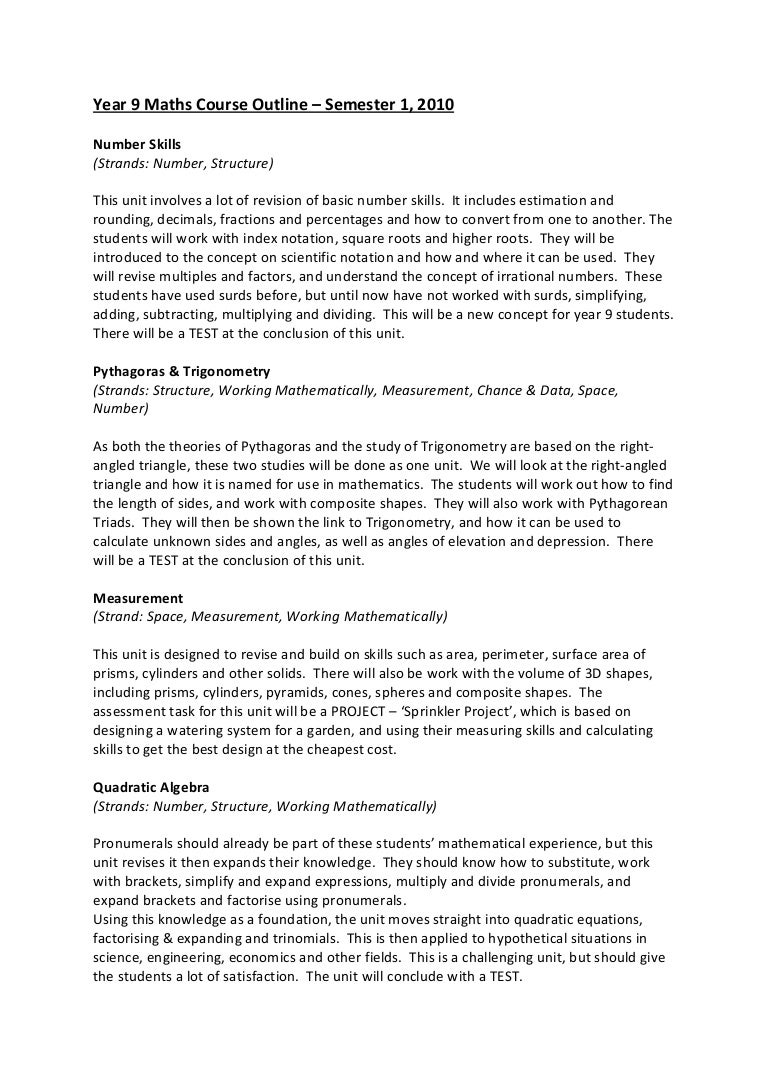 Year 9 Maths Course Outline – Semester 1, 2010

Number Skills
(Strands: Number, Structure)

This unit involves a lot of revision of basic number skills. It includes estimation and rounding, decimals, fractions and percentages and how to convert from one to another. The students will work with index notation, square roots and higher roots. They will be introduced to the concept on scientific notation and how and where it can be used. They will revise multiples and factors, and understand the concept of irrational numbers. These students have used surds before, but until now have not worked with surds, simplifying, adding, subtracting, multiplying and dividing. This will be a new concept for year 9 students. There will be a TEST at the conclusion of this unit.

Pythagoras & Trigonometry
(Strands: Structure, Working Mathematically, Measurement, Chance & Data, Space, Number)

As both the theories of Pythagoras and the study of Trigonometry are based on the right-angled triangle, these two studies will be done as one unit. We will look at the right-angled triangle and how it is named for use in mathematics. The students will work out how to find the length of sides, and work with composite shapes. They will also work with Pythagorean Triads. They will then be shown the link to Trigonometry, and how it can be used to calculate unknown sides and angles, as well as angles of elevation and depression. There will be a TEST at the conclusion of this unit.

Measurement
(Strand: Space, Measurement, Working Mathematically)

This unit is designed to revise and build on skills such as area, perimeter, surface area of prisms, cylinders and other solids. There will also be work with the volume of 3D shapes, including prisms, cylinders, pyramids, cones, spheres and composite shapes. The assessment task for this unit will be a PROJECT – 'Sprinkler Project', which is based on designing a watering system for a garden, and using their measuring skills and calculating skills to get the best design at the cheapest cost.

Quadratic Algebra
(Strands: Number, Structure, Working Mathematically)

Pronumerals should already be part of these students' mathematical experience, but this unit revises it then expands their knowledge. They should know how to substitute, work with brackets, simplify and expand expressions, multiply and divide pronumerals, and expand brackets and factorise using pronumerals.
Using this knowledge as a foundation, the unit moves straight into quadratic equations, factorising & expanding and trinomials. This is then applied to hypothetical situations in science, engineering, economics and other fields. This is a challenging unit, but should give the students a lot of satisfaction. The unit will conclude with a TEST.